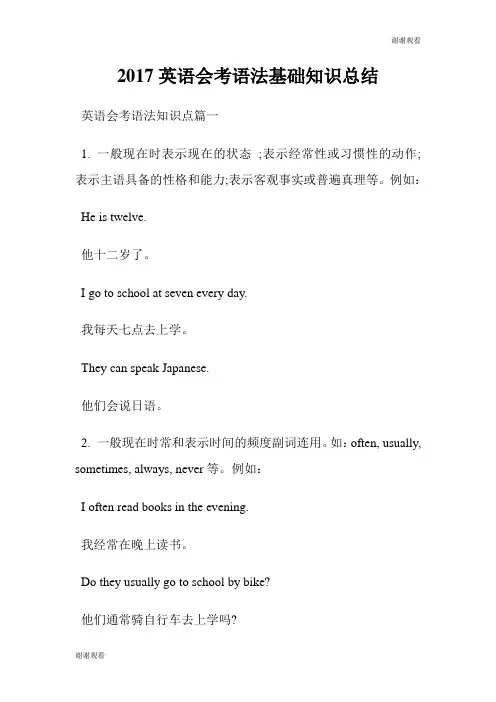 谢谢观看

2017 英语会考语法基础知识总结

英语会考语法知识点篇一

1. 一般现在时表示现在的状态 ;表示经常性或习惯性的动作;表示主语具备的性格和能力;表示客观事实或普遍真理等。例如:

He is twelve.

他十二岁了。

I go to school at seven every day.

我每天七点去上学。

They can speak Japanese.

他们会说日语。

2. 一般现在时常和表示时间的频度副词连用。如:often, usually, sometimes, always, never 等。例如:

I often read books in the evening.

我经常在晚上读书。

Do they usually go to school by bike?

他们通常骑自行车去上学吗?

谢谢观看